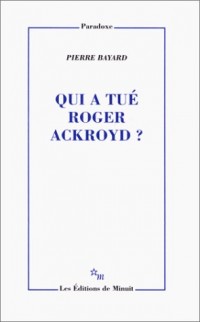 Paradoxe

PIERRE BAYARD

QUI A TUÉ ROGER ACKROYD ?

m

Les Éditions de Minuit